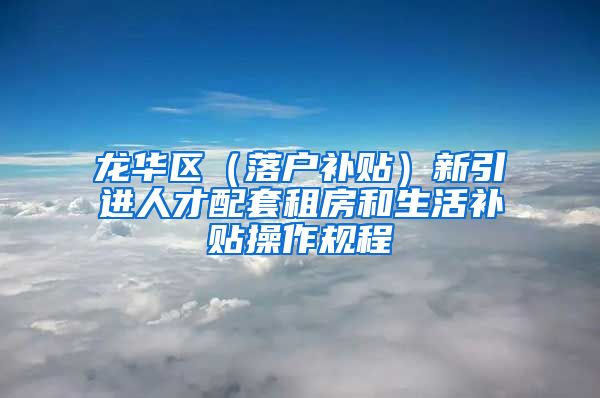 龙华区（落户补贴）新引进人才配套租房和生活补贴操作规程